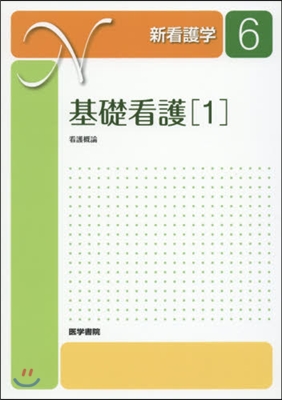 N

新看護学

6

基礎看護［1］

看護概論

医学書院